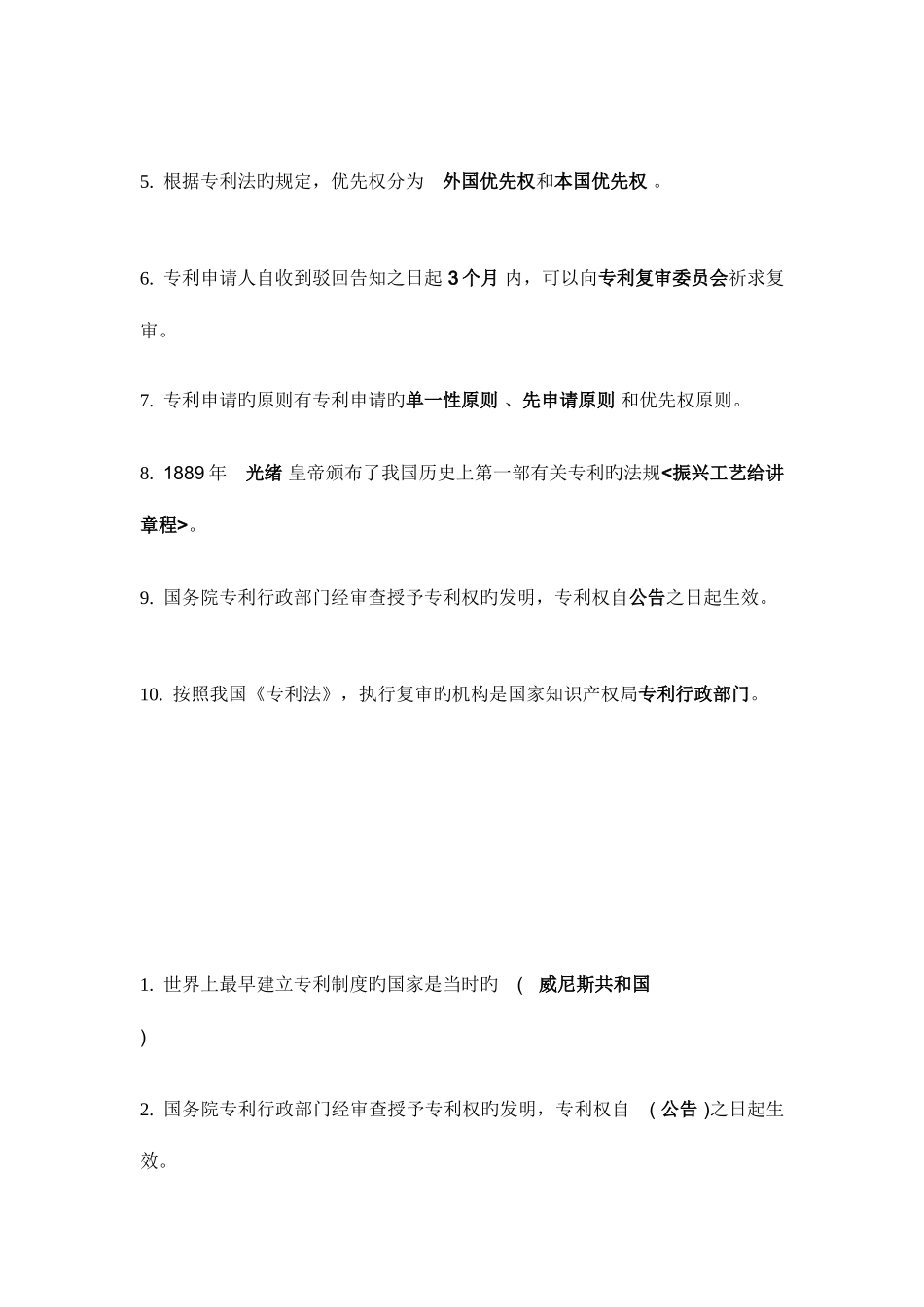 5. 根据专利法旳规定，优先权分为 外国优先权和本国优先权 。

6. 专利申请人自收到驳回告知之日起 3 个月 内，可以向专利复审委员会祈求复审。

7. 专利申请旳原则有专利申请旳单一性原则 、先申请原则 和优先权原则。

8. 1889 年 光绪 皇帝颁布了我国历史上第一部有关专利旳法规<振兴工艺给讲章程>。

9. 国务院专利行政部门经审查授予专利权旳发明，专利权自公告之日起生效。

10. 按照我国《专利法》，执行复审旳机构是国家知识产权局专利行政部门。

1. 世界上最早建立专利制度旳国家是当时旳 ( 威尼斯共和国 )

2. 国务院专利行政部门经审查授予专利权旳发明，专利权自 ( 公告 )之日起生效。